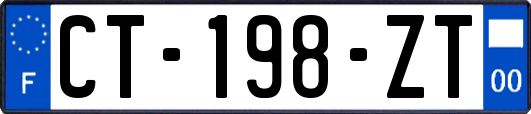 F

CT-198-ZT

00